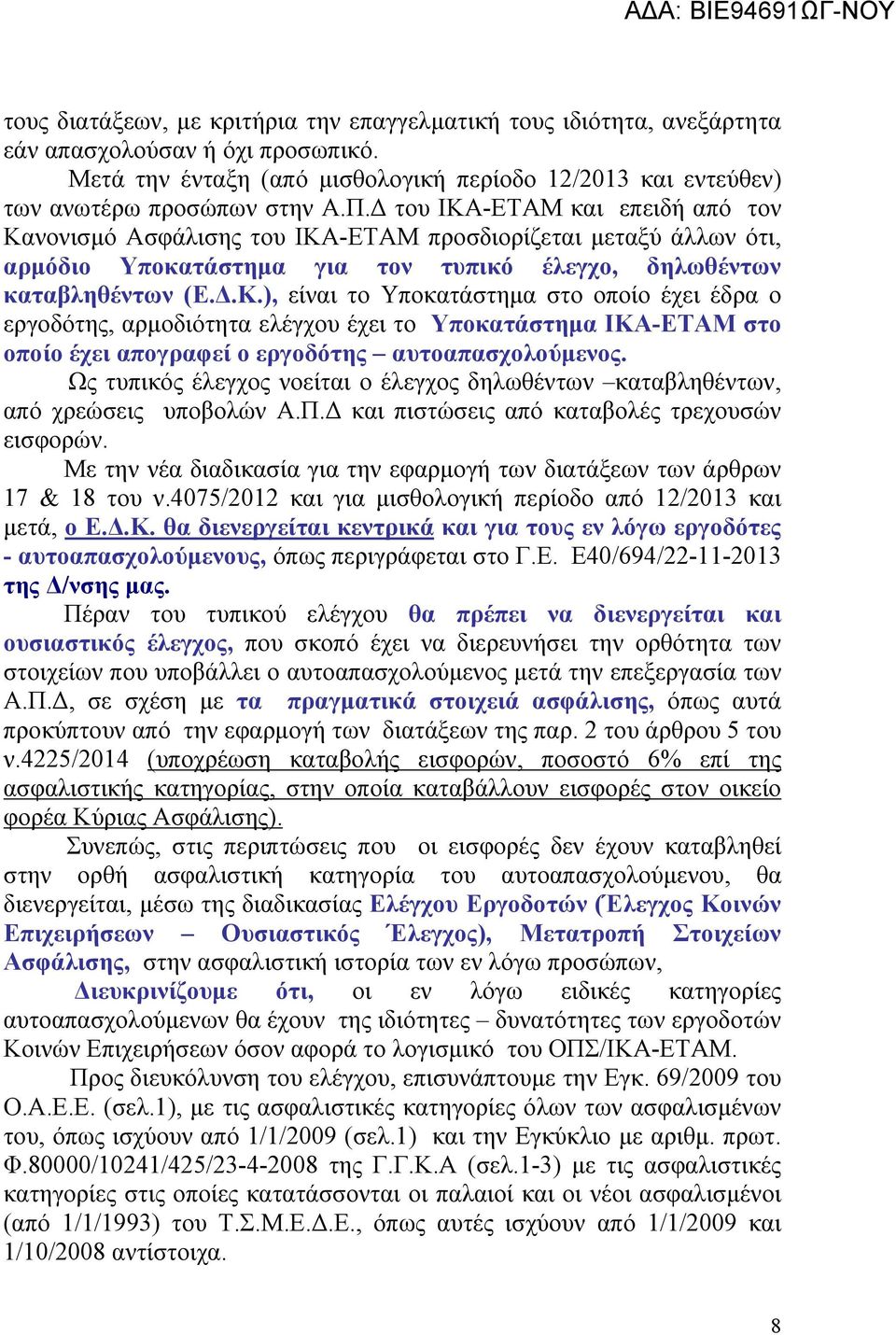 ΑΔΑ: ΒΙΕ94691ΩΓ-ΝΟΥ

τους διατάξεων, με κριτήρια την επαγγελματική τους ιδιότητα, ανεξάρτητα εάν απασχολούσαν ή όχι προσωπικό.

Μετά την ένταξη (από μισθολογική περίοδο 12/2013 και εντεύθεν) των ανωτέρω προσώπων στην Α.Π.Δ του ΙΚΑ-ΕΤΑΜ και επειδή από τον Κανονισμό Ασφάλισης του ΙΚΑ-ΕΤΑΜ προσδιορίζεται μεταξύ άλλων ότι, αρμόδιο Υποκατάστημα για τον τυπικό έλεγχο, δηλωθέντων καταβληθέντων (Ε.Δ.Κ.), είναι το Υποκατάστημα στο οποίο έχει έδρα ο εργοδότης, αρμοδιότητα ελέγχου έχει το Υποκατάστημα ΙΚΑ-ΕΤΑΜ στο οποίο έχει απογραφεί ο εργοδότης – αυτοαπασχολούμενος.

Ως τυπικός έλεγχος νοείται ο έλεγχος δηλωθέντων –καταβληθέντων, από χρεώσεις υποβολών Α.Π.Δ και πιστώσεις από καταβολές τρεχουσών εισφορών.

Με την νέα διαδικασία για την εφαρμογή των διατάξεων των άρθρων 17 & 18 του ν.4075/2012 και για μισθολογική περίοδο από 12/2013 και μετά, ο Ε.Δ.Κ. θα διενεργείται κεντρικά και για τους εν λόγω εργοδότες - αυτοαπασχολούμενους, όπως περιγράφεται στο Γ.Ε. Ε40/694/22-11-2013 της Δ/νσης μας.

Πέραν του τυπικού ελέγχου θα πρέπει να διενεργείται και ουσιαστικός έλεγχος, που σκοπό έχει να διερευνήσει την ορθότητα των στοιχείων που υποβάλλει ο αυτοαπασχολούμενος μετά την επεξεργασία των Α.Π.Δ, σε σχέση με τα πραγματικά στοιχειά ασφάλισης, όπως αυτά προκύπτουν από την εφαρμογή των διατάξεων της παρ. 2 του άρθρου 5 του ν.4225/2014 (υποχρέωση καταβολής εισφορών, ποσοστό 6% επί της ασφαλιστικής κατηγορίας, στην οποία καταβάλλουν εισφορές στον οικείο φορέα Κύριας Ασφάλισης).

Συνεπώς, στις περιπτώσεις που οι εισφορές δεν έχουν καταβληθεί στην ορθή ασφαλιστική κατηγορία του αυτοαπασχολούμενου, θα διενεργείται, μέσω της διαδικασίας Ελέγχου Εργοδοτών (Έλεγχος Κοινών Επιχειρήσεων – Ουσιαστικός Έλεγχος), Μετατροπή Στοιχείων Ασφάλισης, στην ασφαλιστική ιστορία των εν λόγω προσώπων,

Διευκρινίζουμε ότι, οι εν λόγω ειδικές κατηγορίες αυτοαπασχολούμενων θα έχουν της ιδιότητες – δυνατότητες των εργοδοτών Κοινών Επιχειρήσεων όσον αφορά το λογισμικό του ΟΠΣ/ΙΚΑ-ΕΤΑΜ.

Προς διευκόλυνση του ελέγχου, επισυνάπτουμε την Εγκ. 69/2009 του Ο.Α.Ε.Ε. (σελ.1), με τις ασφαλιστικές κατηγορίες όλων των ασφαλισμένων του, όπως ισχύουν από 1/1/2009 (σελ.1) και την Εγκύκλιο με αριθμ. πρωτ. Φ.80000/10241/425/23-4-2008 της Γ.Γ.Κ.Α (σελ.1-3) με τις ασφαλιστικές κατηγορίες στις οποίες κατατάσσονται οι παλαιοί και οι νέοι ασφαλισμένοι (από 1/1/1993) του Τ.Σ.Μ.Ε.Δ.Ε., όπως αυτές ισχύουν από 1/1/2009 και 1/10/2008 αντίστοιχα.

8